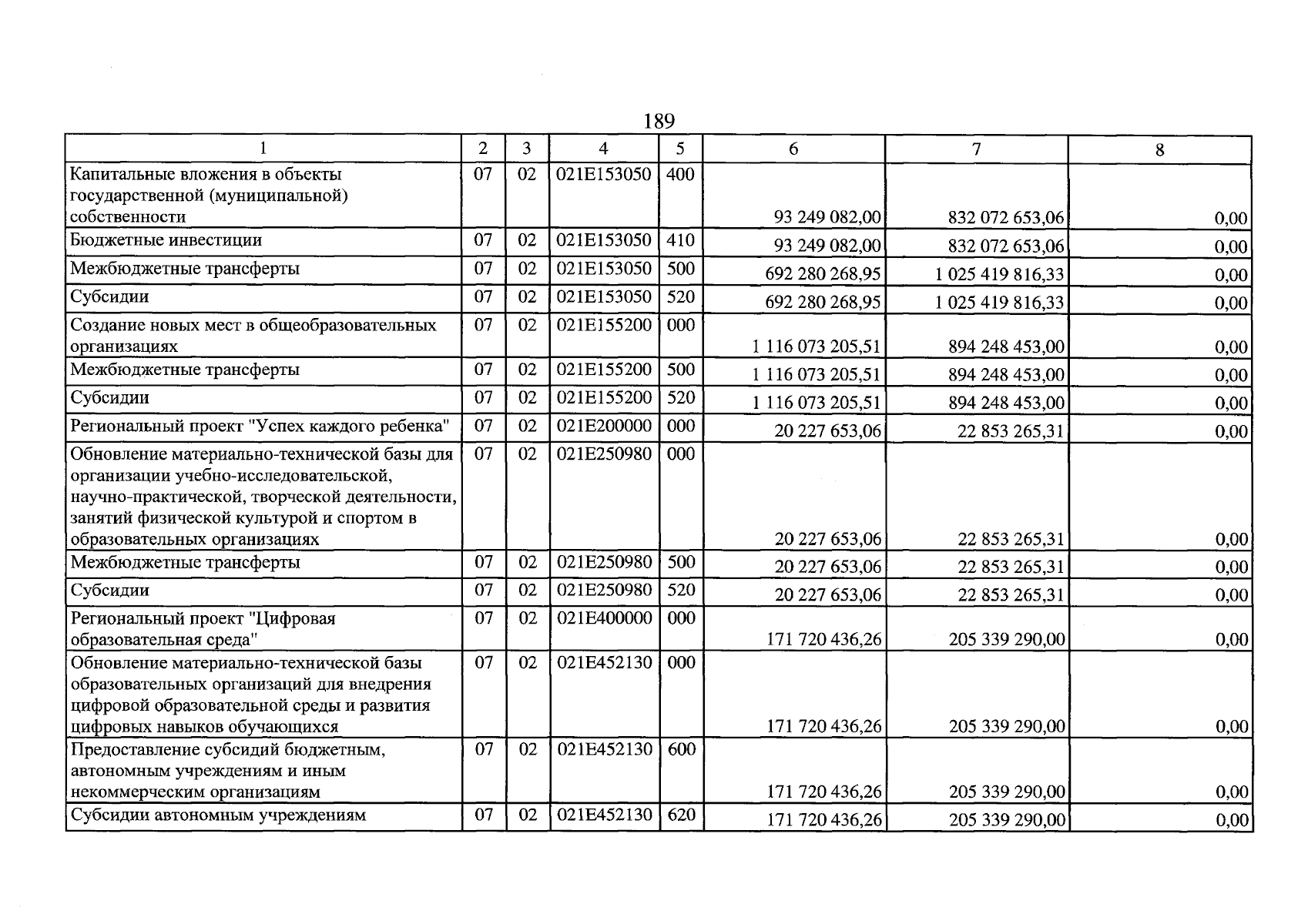 189

| 1 | 2 | 3 | 4 | 5 | 6 | 7 | 8 |
|---|---|---|---|---|---|---|---|
| Капитальные вложения в объекты государственной (муниципальной) собственности | 07 | 02 | 021E153050 | 400 | 93 249 082,00 | 832 072 653,06 | 0,00 |
| Бюджетные инвестиции | 07 | 02 | 021E153050 | 410 | 93 249 082,00 | 832 072 653,06 | 0,00 |
| Межбюджетные трансферты | 07 | 02 | 021E153050 | 500 | 692 280 268,95 | 1 025 419 816,33 | 0,00 |
| Субсидии | 07 | 02 | 021E153050 | 520 | 692 280 268,95 | 1 025 419 816,33 | 0,00 |
| Создание новых мест в общеобразовательных организациях | 07 | 02 | 021E155200 | 000 | 1 116 073 205,51 | 894 248 453,00 | 0,00 |
| Межбюджетные трансферты | 07 | 02 | 021E155200 | 500 | 1 116 073 205,51 | 894 248 453,00 | 0,00 |
| Субсидии | 07 | 02 | 021E155200 | 520 | 1 116 073 205,51 | 894 248 453,00 | 0,00 |
| Региональный проект "Успех каждого ребенка" | 07 | 02 | 021E200000 | 000 | 20 227 653,06 | 22 853 265,31 | 0,00 |
| Обновление материально-технической базы для организации учебно-исследовательской, научно-практической, творческой деятельности, занятий физической культурой и спортом в образовательных организациях | 07 | 02 | 021E250980 | 000 | 20 227 653,06 | 22 853 265,31 | 0,00 |
| Межбюджетные трансферты | 07 | 02 | 021E250980 | 500 | 20 227 653,06 | 22 853 265,31 | 0,00 |
| Субсидии | 07 | 02 | 021E250980 | 520 | 20 227 653,06 | 22 853 265,31 | 0,00 |
| Региональный проект "Цифровая образовательная среда" | 07 | 02 | 021E400000 | 000 | 171 720 436,26 | 205 339 290,00 | 0,00 |
| Обновление материально-технической базы образовательных организаций для внедрения цифровой образовательной среды и развития цифровых навыков обучающихся | 07 | 02 | 021E452130 | 000 | 171 720 436,26 | 205 339 290,00 | 0,00 |
| Предоставление субсидий бюджетным, автономным учреждениям и иным некоммерческим организациям | 07 | 02 | 021E452130 | 600 | 171 720 436,26 | 205 339 290,00 | 0,00 |
| Субсидии автономным учреждениям | 07 | 02 | 021E452130 | 620 | 171 720 436,26 | 205 339 290,00 | 0,00 |